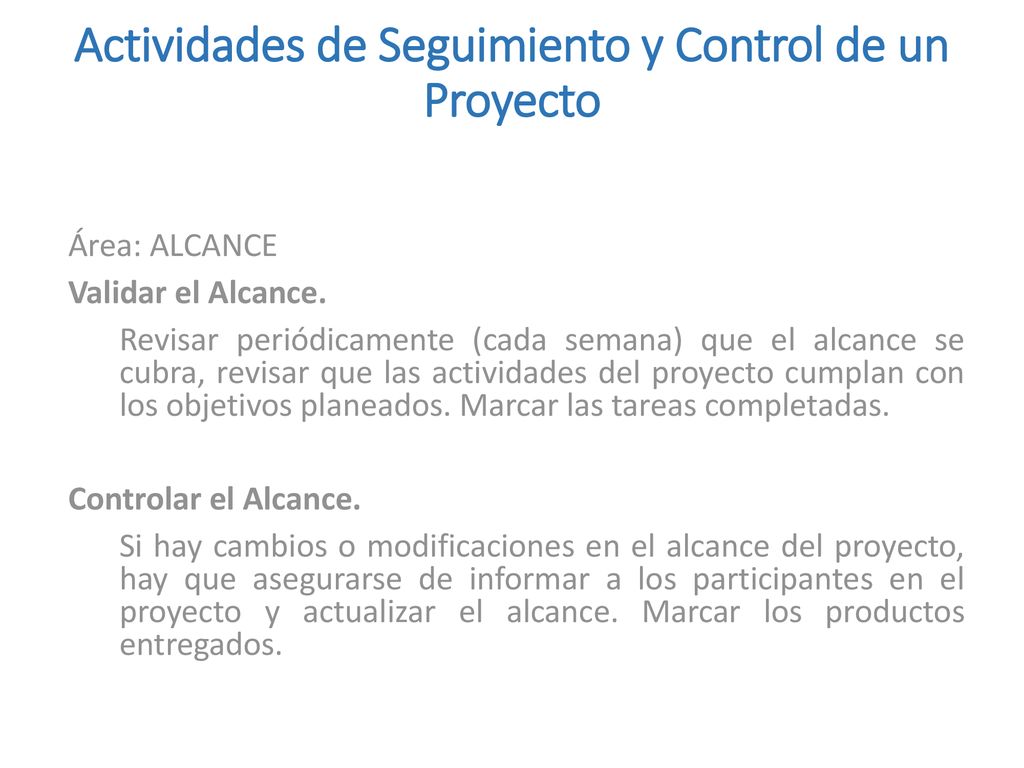 Actividades de Seguimiento y Control de un Proyecto

Área: ALCANCE

Validar el Alcance.

Revisar periódicamente (cada semana) que el alcance se cubra, revisar que las actividades del proyecto cumplan con los objetivos planeados. Marcar las tareas completadas.

Controlar el Alcance.

Si hay cambios o modificaciones en el alcance del proyecto, hay que asegurarse de informar a los participantes en el proyecto y actualizar el alcance. Marcar los productos entregados.